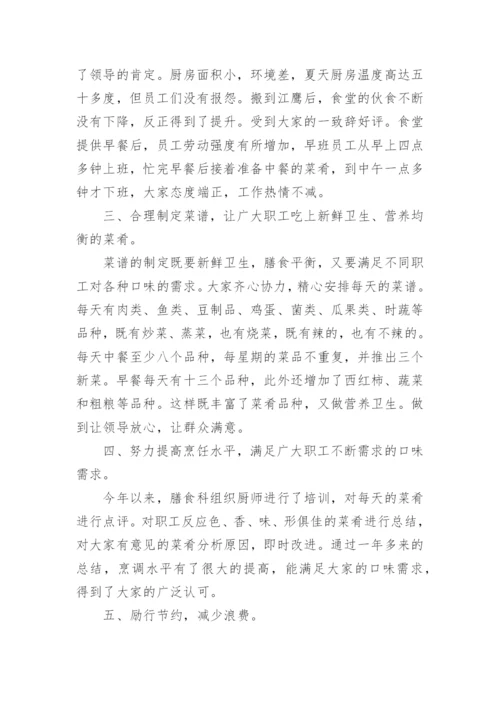 了领导的肯定。厨房面积小，环境差，夏天厨房温度高达五十多度，但员工们没有报怨。搬到江鹰后，食堂的伙食不断没有下降，反正得到了提升。受到大家的一致辞好评。食堂提供早餐后，员工劳动强度有所增加，早班员工从早上四点多钟上班，忙完早餐后接着准备中餐的菜肴，到中午一点多钟才下班，大家态度端正，工作热情不减。

三、合理制定菜谱，让广大职工吃上新鲜卫生、营养均衡的菜肴。

菜谱的制定既要新鲜卫生，膳食平衡，又要满足不同职工对各种口味的需求。大家齐心协力，精心安排每天的菜谱。每天有肉类、鱼类、豆制品、鸡蛋、菌类、瓜果类、时蔬等品种，既有炒菜、蒸菜，也有烧菜，既有辣的，也有不辣的。每天中餐至少八个品种，每星期的菜品不重复，并推出三个新菜。早餐每天有十三个品种，此外还增加了西红柿、蔬菜和粗粮等品种。这样既丰富了菜肴品种，又做营养卫生。做到让领导放心，让群众满意。

四、努力提高烹饪水平，满足广大职工不断需求的口味需求。

今年以来，膳食科组织厨师进行了培训，对每天的菜肴进行点评。对职工反应色、香、味、形俱佳的菜肴进行总结，对大家有意见的菜肴分析原因，即时改进。通过一年多来的总结，烹调水平有了很大的提高，能满足大家的口味需求，得到了大家的广泛认可。

五、励行节约，减少浪费。